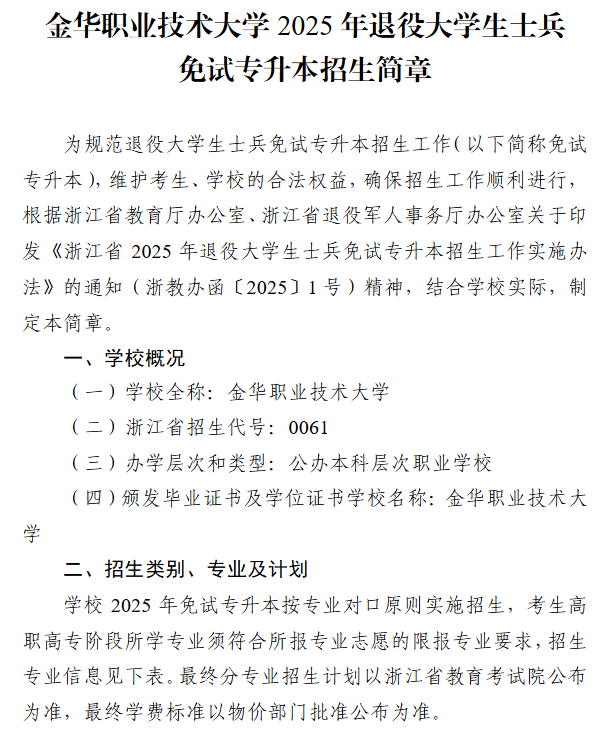 金华职业技术大学 2025 年退役大学生士兵免试专升本招生简章

为规范退役大学生士兵免试专升本招生工作（以下简称免试专升本），维护考生、学校的合法权益，确保招生工作顺利进行，根据浙江省教育厅办公室、浙江省退役军人事务厅办公室关于印发《浙江省 2025 年退役大学生士兵免试专升本招生工作实施办法》的通知（浙教办函〔2025〕1 号）精神，结合学校实际，制定本简章。

一、学校概况

（一）学校全称：金华职业技术大学

（二）浙江省招生代号：0061

（三）办学层次和类型：公办本科层次职业学校

（四）颁发毕业证书及学位证书学校名称：金华职业技术大学

二、招生类别、专业及计划

学校 2025 年免试专升本按专业对口原则实施招生，考生高职高专阶段所学专业须符合所报专业志愿的限报专业要求，招生专业信息见下表。最终分专业招生计划以浙江省教育考试院公布为准，最终学费标准以物价部门批准公布为准。